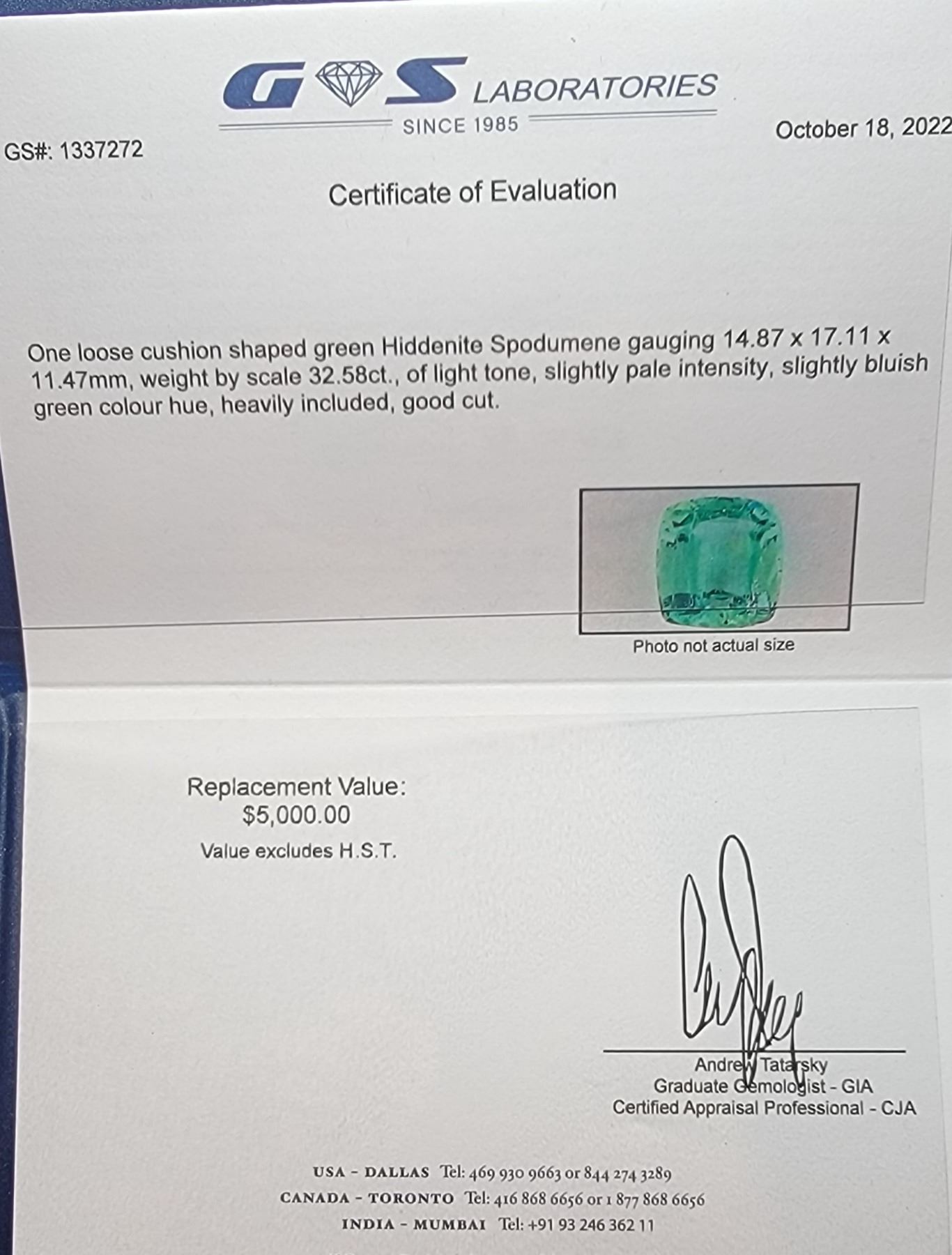 GS LABORATORIES
SINCE 1985

GS#: 1337272

October 18, 2022

Certificate of Evaluation

One loose cushion shaped green Hiddenite Spodumene gauging 14.87 x 17.11 x 11.47mm, weight by scale 32.58ct., of light tone, slightly pale intensity, slightly bluish green colour hue, heavily included, good cut.

Photo not actual size

Replacement Value:
$5,000.00
Value excludes H.S.T.

Andrew Tatarsky
Graduate Gemologist - GIA
Certified Appraisal Professional - CJA

USA - DALLAS Tel: 469 930 9663 or 844 274 3289
CANADA - TORONTO Tel: 416 868 6656 or 1 877 868 6656
INDIA - MUMBAI Tel: +91 93 246 362 11